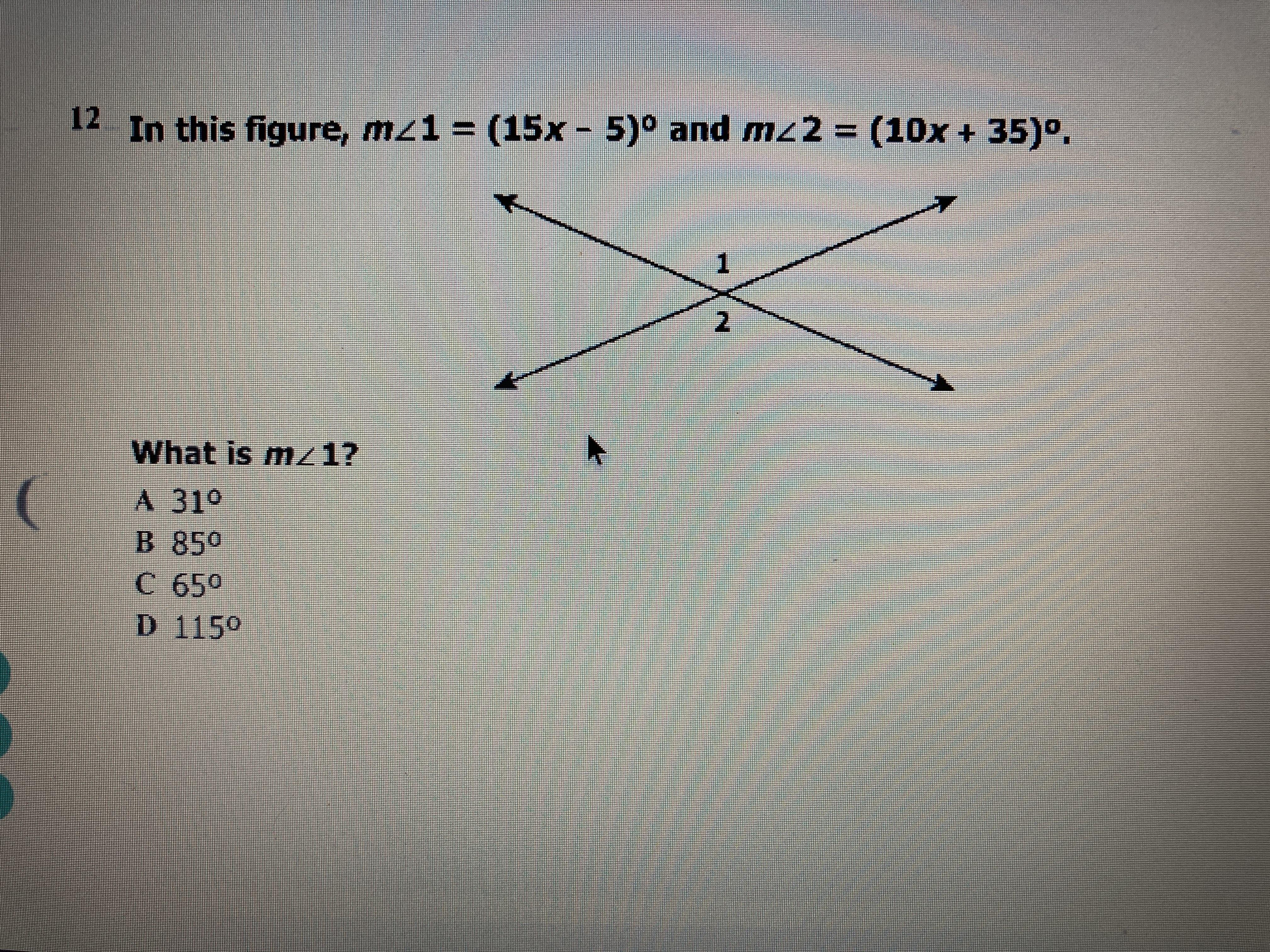 12 In this figure, $m\angle 1 = (15x - 5)°$ and $m\angle 2 = (10x + 35)°$.

1

2

What is $m\angle 1$?

A 31°
B 85°
C 65°
D 115°